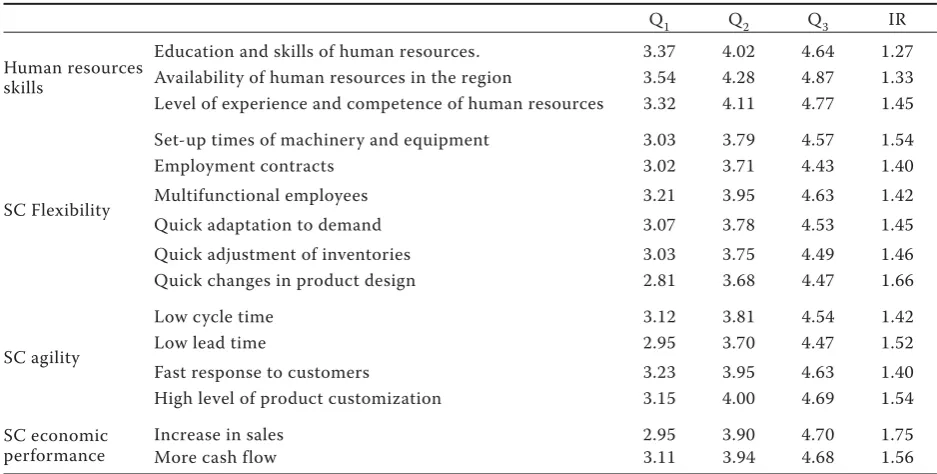 | | | $Q_1$ | $Q_2$ | $Q_3$ | IR |
|---|---|---|---|---|---|
| Human resources skills | Education and skills of human resources. | 3.37 | 4.02 | 4.64 | 1.27 |
| | Availability of human resources in the region | 3.54 | 4.28 | 4.87 | 1.33 |
| | Level of experience and competence of human resources | 3.32 | 4.11 | 4.77 | 1.45 |
| SC Flexibility | Set-up times of machinery and equipment | 3.03 | 3.79 | 4.57 | 1.54 |
| | Employment contracts | 3.02 | 3.71 | 4.43 | 1.40 |
| | Multifunctional employees | 3.21 | 3.95 | 4.63 | 1.42 |
| | Quick adaptation to demand | 3.07 | 3.78 | 4.53 | 1.45 |
| | Quick adjustment of inventories | 3.03 | 3.75 | 4.49 | 1.46 |
| | Quick changes in product design | 2.81 | 3.68 | 4.47 | 1.66 |
| SC agility | Low cycle time | 3.12 | 3.81 | 4.54 | 1.42 |
| | Low lead time | 2.95 | 3.70 | 4.47 | 1.52 |
| | Fast response to customers | 3.23 | 3.95 | 4.63 | 1.40 |
| | High level of product customization | 3.15 | 4.00 | 4.69 | 1.54 |
| SC economic performance | Increase in sales | 2.95 | 3.90 | 4.70 | 1.75 |
| | More cash flow | 3.11 | 3.94 | 4.68 | 1.56 |